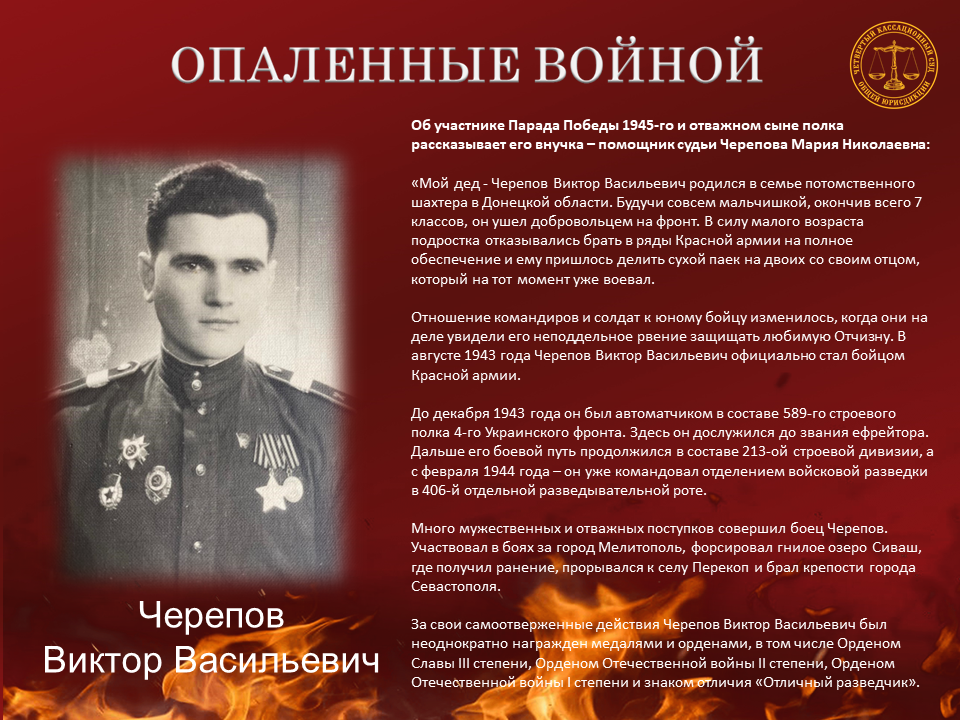 ОПАЛЕННЫЕ ВОЙНОЙ

ЧЕТВЕРТЫЙ КАССАЦИОННЫЙ СУД ОБЩЕЙ ЮРИСДИКЦИИ

Об участнике Парада Победы 1945-го и отважном сыне полка рассказывает его внучка – помощник судьи Черепова Мария Николаевна:

«Мой дед - Черепов Виктор Васильевич родился в семье потомственного шахтера в Донецкой области. Будучи совсем мальчишкой, окончив всего 7 классов, он ушел добровольцем на фронт. В силу малого возраста подростка отказывались брать в ряды Красной армии на полное обеспечение и ему пришлось делить сухой паек на двоих со своим отцом, который на тот момент уже воевал.

Отношение командиров и солдат к юному бойцу изменилось, когда они на деле увидели его неподдельное рвение защищать любимую Отчизну. В августе 1943 года Черепов Виктор Васильевич официально стал бойцом Красной армии.

До декабря 1943 года он был автоматчиком в составе 589-го строевого полка 4-го Украинского фронта. Здесь он дослужился до звания ефрейтора. Дальше его боевой путь продолжился в составе 213-ой строевой дивизии, а с февраля 1944 года – он уже командовал отделением войсковой разведки в 406-й отдельной разведывательной роте.

Много мужественных и отважных поступков совершил боец Черепов. Участвовал в боях за город Мелитополь, форсировал гнилое озеро Сиваш, где получил ранение, прорывался к селу Перекоп и брал крепости города Севастополя.

За свои самоотверженные действия Черепов Виктор Васильевич был неоднократно награжден медалями и орденами, в том числе Орденом Славы III степени, Орденом Отечественной войны II степени, Орденом Отечественной войны I степени и знаком отличия «Отличный разведчик».

Черепов
Виктор Васильевич